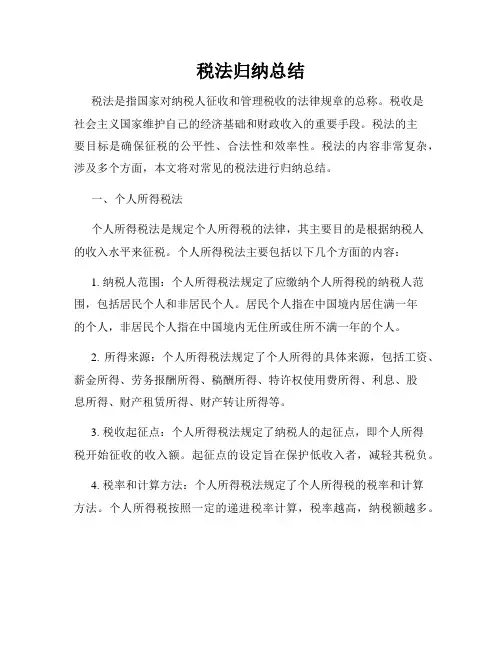 税法归纳总结

税法是指国家对纳税人征收和管理税收的法律规章的总称。税收是社会主义国家维护自己的经济基础和财政收入的重要手段。税法的主要目标是确保征税的公平性、合法性和效率性。税法的内容非常复杂，涉及多个方面，本文将对常见的税法进行归纳总结。

一、个人所得税法

个人所得税法是规定个人所得税的法律，其主要目的是根据纳税人的收入水平来征税。个人所得税法主要包括以下几个方面的内容：

1. 纳税人范围：个人所得税法规定了应缴纳个人所得税的纳税人范围，包括居民个人和非居民个人。居民个人指在中国境内居住满一年的个人，非居民个人指在中国境内无住所或住所不满一年的个人。

2. 所得来源：个人所得税法规定了个人所得的具体来源，包括工资、薪金所得、劳务报酬所得、稿酬所得、特许权使用费所得、利息、股息所得、财产租赁所得、财产转让所得等。

3. 税收起征点：个人所得税法规定了纳税人的起征点，即个人所得税开始征收的收入额。起征点的设定旨在保护低收入者，减轻其税负。

4. 税率和计算方法：个人所得税法规定了个人所得税的税率和计算方法。个人所得税按照一定的递进税率计算，税率越高，纳税额越多。